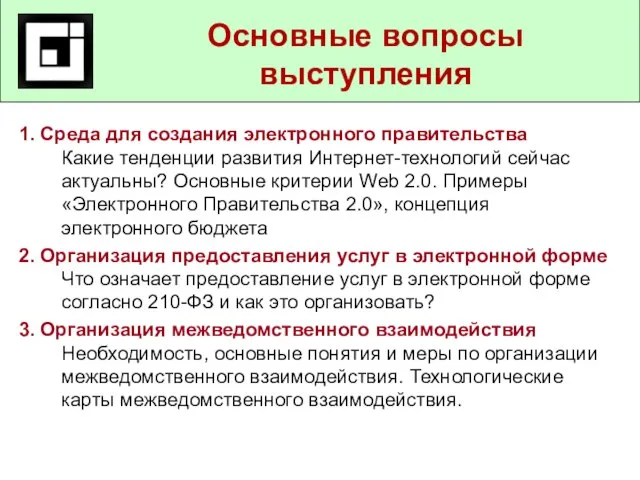 Основные вопросы выступления

1. Среда для создания электронного правительства
Какие тенденции развития Интернет-технологий сейчас актуальны? Основные критерии Web 2.0. Примеры «Электронного Правительства 2.0», концепция электронного бюджета

2. Организация предоставления услуг в электронной форме
Что означает предоставление услуг в электронной форме согласно 210-ФЗ и как это организовать?

3. Организация межведомственного взаимодействия
Необходимость, основные понятия и меры по организации межведомственного взаимодействия. Технологические карты межведомственного взаимодействия.